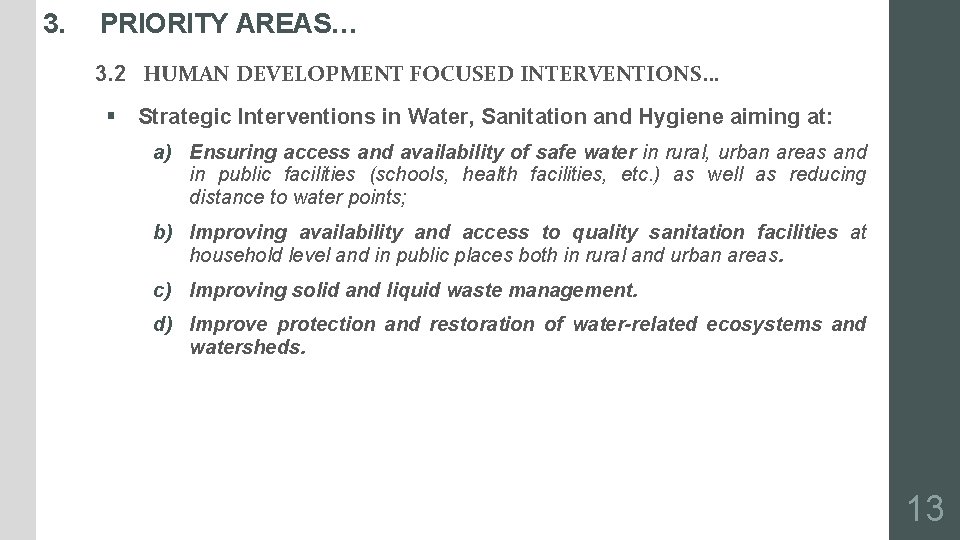 3. PRIORITY AREAS…

3.2 HUMAN DEVELOPMENT FOCUSED INTERVENTIONS…

▪ Strategic Interventions in Water, Sanitation and Hygiene aiming at:

a) Ensuring access and availability of safe water in rural, urban areas and in public facilities (schools, health facilities, etc.) as well as reducing distance to water points;

b) Improving availability and access to quality sanitation facilities at household level and in public places both in rural and urban areas.

c) Improving solid and liquid waste management.

d) Improve protection and restoration of water-related ecosystems and watersheds.

13